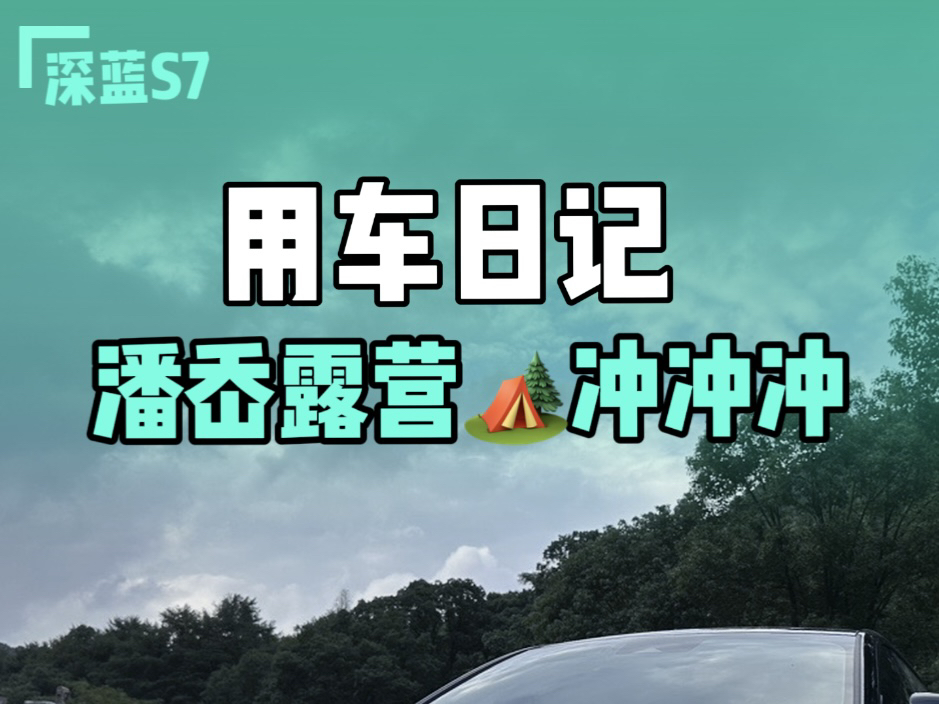 深蓝S7

用车日记

潘岙露营🏕冲冲冲